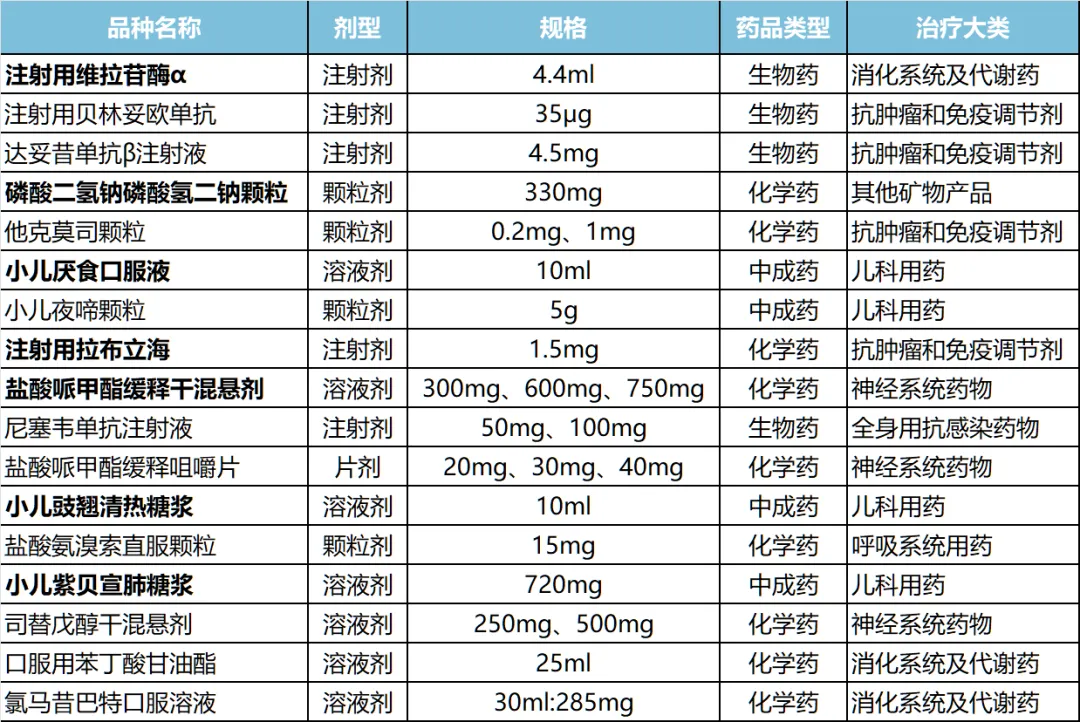 | 品种名称 | 剂型 | 规格 | 药品类型 | 治疗大类 |
|---|---|---|---|---|
| 注射用维拉苷酶α | 注射剂 | 4.4ml | 生物药 | 消化系统及代谢药 |
| 注射用贝林妥欧单抗 | 注射剂 | 35μg | 生物药 | 抗肿瘤和免疫调节剂 |
| 达妥昔单抗β注射液 | 注射剂 | 4.5mg | 生物药 | 抗肿瘤和免疫调节剂 |
| 磷酸二氢钠磷酸氢二钠颗粒 | 颗粒剂 | 330mg | 化学药 | 其他矿物产品 |
| 他克莫司颗粒 | 颗粒剂 | 0.2mg、1mg | 化学药 | 抗肿瘤和免疫调节剂 |
| 小儿厌食口服液 | 溶液剂 | 10ml | 中成药 | 儿科用药 |
| 小儿夜啼颗粒 | 颗粒剂 | 5g | 中成药 | 儿科用药 |
| 注射用拉布立海 | 注射剂 | 1.5mg | 化学药 | 抗肿瘤和免疫调节剂 |
| 盐酸哌甲酯缓释干混悬剂 | 溶液剂 | 300mg、600mg、750mg | 化学药 | 神经系统药物 |
| 尼塞韦单抗注射液 | 注射剂 | 50mg、100mg | 生物药 | 全身用抗感染药物 |
| 盐酸哌甲酯缓释咀嚼片 | 片剂 | 20mg、30mg、40mg | 化学药 | 神经系统药物 |
| 小儿豉翘清热糖浆 | 溶液剂 | 10ml | 中成药 | 儿科用药 |
| 盐酸氨溴索直服颗粒 | 颗粒剂 | 15mg | 化学药 | 呼吸系统用药 |
| 小儿紫贝宣肺糖浆 | 溶液剂 | 720mg | 中成药 | 儿科用药 |
| 司替戊醇干混悬剂 | 溶液剂 | 250mg、500mg | 化学药 | 神经系统药物 |
| 口服用苯丁酸甘油酯 | 溶液剂 | 25ml | 化学药 | 消化系统及代谢药 |
| 氯马昔巴特口服溶液 | 溶液剂 | 30ml:285mg | 化学药 | 消化系统及代谢药 |